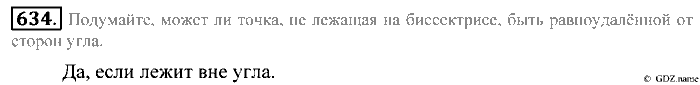 634. Подумайте, может ли точка, не лежащая на биссектрисе, быть равноудалённой от сторон угла.

Да, если лежит вне угла.

© GDZ.name